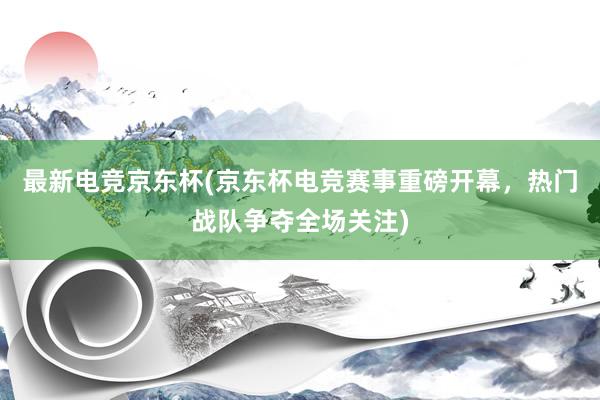 最新电竞京东杯(京东杯电竞赛事重磅开幕，热门战队争夺全场关注)